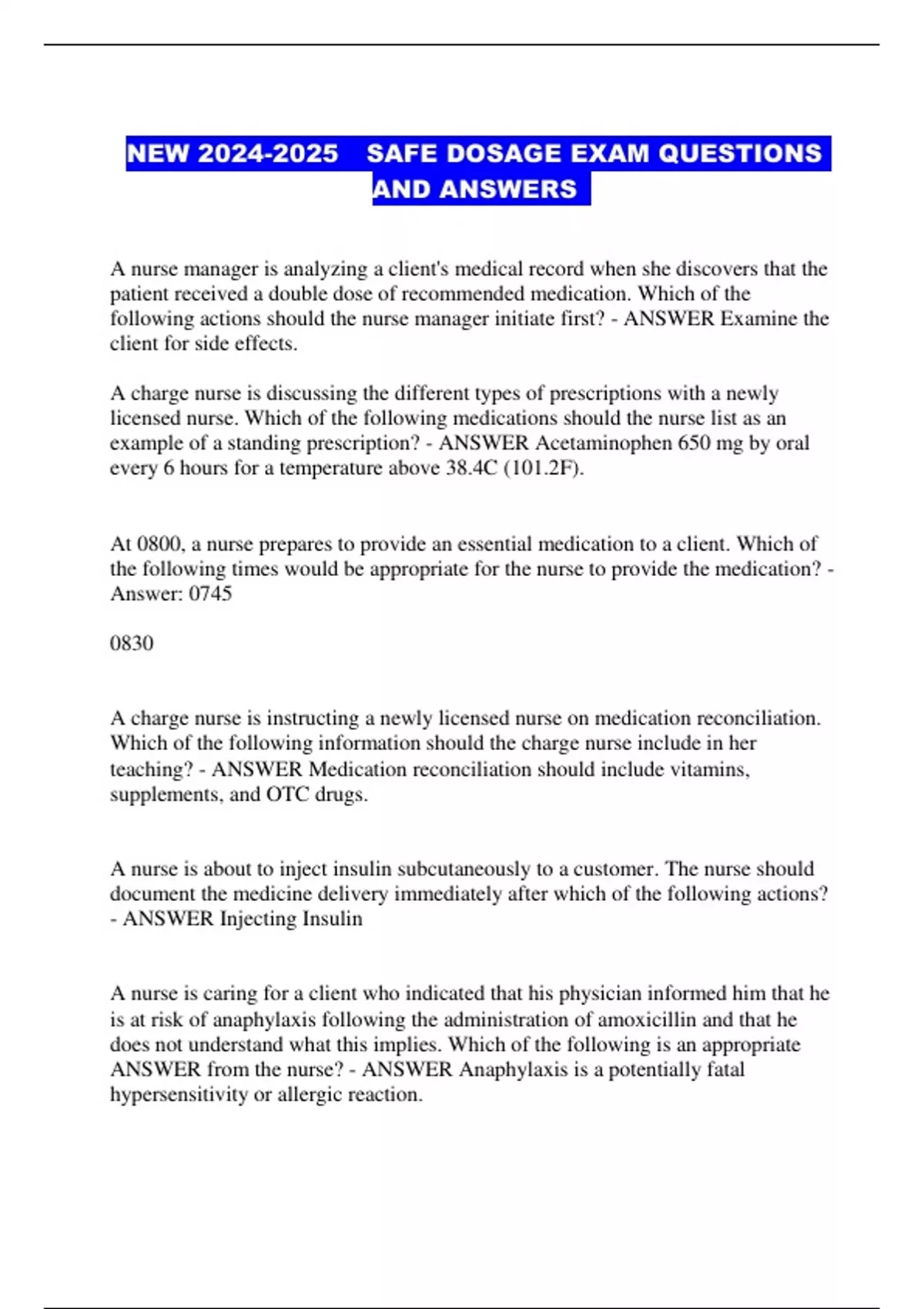 NEW 2024-2025 SAFE DOSAGE EXAM QUESTIONS AND ANSWERS

A nurse manager is analyzing a client's medical record when she discovers that the patient received a double dose of recommended medication. Which of the following actions should the nurse manager initiate first? - ANSWER Examine the client for side effects.

A charge nurse is discussing the different types of prescriptions with a newly licensed nurse. Which of the following medications should the nurse list as an example of a standing prescription? - ANSWER Acetaminophen 650 mg by oral every 6 hours for a temperature above 38.4C (101.2F).

At 0800, a nurse prepares to provide an essential medication to a client. Which of the following times would be appropriate for the nurse to provide the medication? - Answer: 0745

0830

A charge nurse is instructing a newly licensed nurse on medication reconciliation. Which of the following information should the charge nurse include in her teaching? - ANSWER Medication reconciliation should include vitamins, supplements, and OTC drugs.

A nurse is about to inject insulin subcutaneously to a customer. The nurse should document the medicine delivery immediately after which of the following actions? - ANSWER Injecting Insulin

A nurse is caring for a client who indicated that his physician informed him that he is at risk of anaphylaxis following the administration of amoxicillin and that he does not understand what this implies. Which of the following is an appropriate ANSWER from the nurse? - ANSWER Anaphylaxis is a potentially fatal hypersensitivity or allergic reaction.